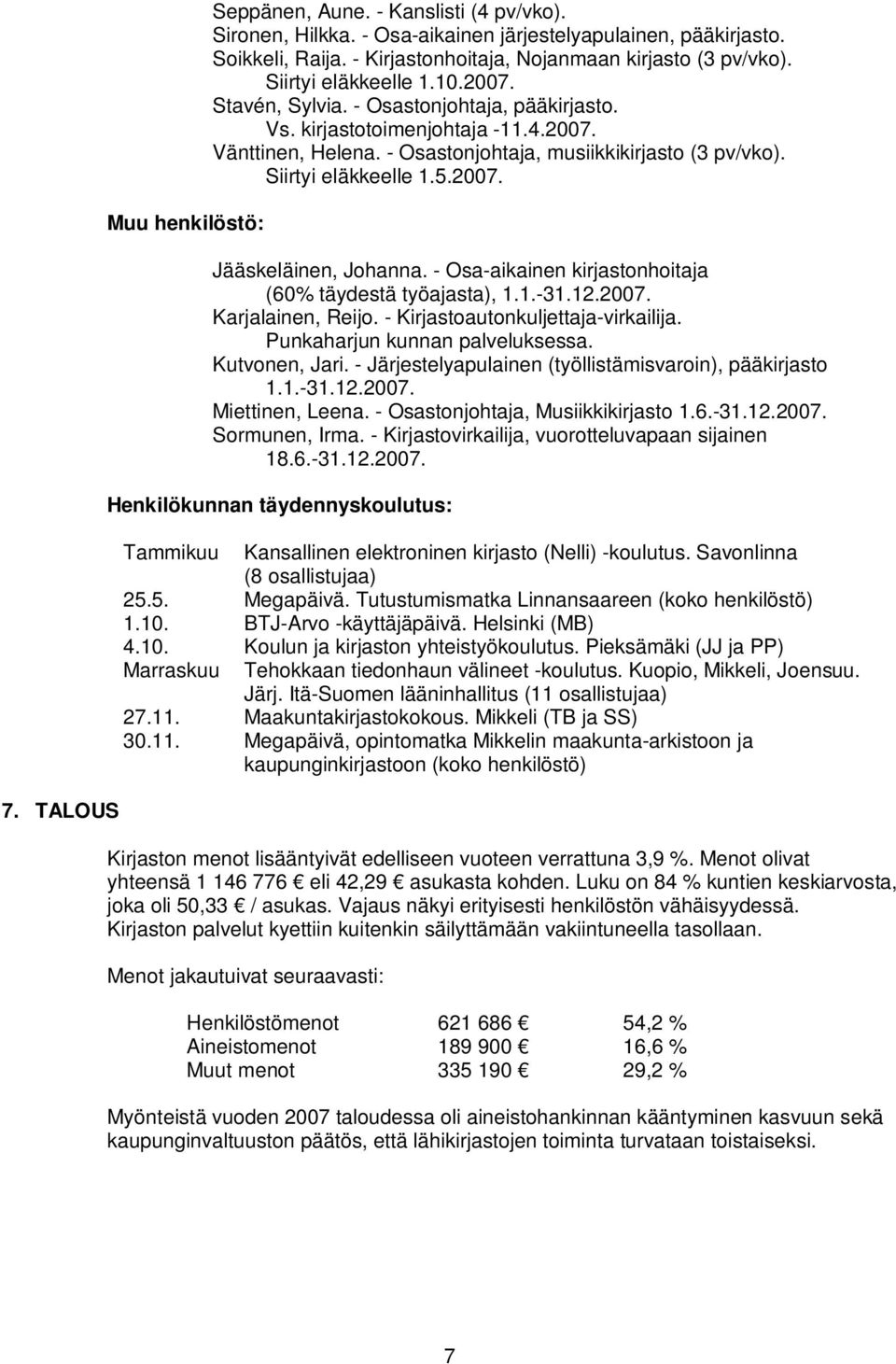 Seppänen, Aune. - Kanslisti (4 pv/vko).
Sironen, Hilkka. - Osa-aikainen järjestelyapulainen, pääkirjasto.
Soikkeli, Raija. - Kirjastonhoitaja, Nojanmaan kirjasto (3 pv/vko). Siirtyi eläkkeelle 1.10.2007.
Stavén, Sylvia. - Osastonjohtaja, pääkirjasto. Vs. kirjastotoimenjohtaja -11.4.2007.
Vänttinen, Helena. - Osastonjohtaja, musiikkikirjasto (3 pv/vko). Siirtyi eläkkeelle 1.5.2007.

Muu henkilöstö:

Jääskeläinen, Johanna. - Osa-aikainen kirjastonhoitaja (60% täydestä työajasta), 1.1.-31.12.2007.
Karjalainen, Reijo. - Kirjastoautonkuljettaja-virkailija. Punkaharjun kunnan palveluksessa.
Kutvonen, Jari. - Järjestelyapulainen (työllistämisvaroin), pääkirjasto 1.1.-31.12.2007.
Miettinen, Leena. - Osastonjohtaja, Musiikkikirjasto 1.6.-31.12.2007.
Sormunen, Irma. - Kirjastovirkailija, vuorotteluvapaan sijainen 18.6.-31.12.2007.

Henkilökunnan täydennyskoulutus:

| | |
|---|---|
| Tammikuu | Kansallinen elektroninen kirjasto (Nelli) -koulutus. Savonlinna (8 osallistujaa) |
| 25.5. | Megapäivä. Tutustumismatka Linnansaareen (koko henkilöstö) |
| 1.10. | BTJ-Arvo -käyttäjäpäivä. Helsinki (MB) |
| 4.10. | Koulun ja kirjaston yhteistyökoulutus. Pieksämäki (JJ ja PP) |
| Marraskuu | Tehokkaan tiedonhaun välineet -koulutus. Kuopio, Mikkeli, Joensuu. Järj. Itä-Suomen lääninhallitus (11 osallistujaa) |
| 27.11. | Maakuntakirjastokokous. Mikkeli (TB ja SS) |
| 30.11. | Megapäivä, opintomatka Mikkelin maakunta-arkistoon ja kaupunginkirjastoon (koko henkilöstö) |

7. TALOUS

Kirjaston menot lisääntyivät edelliseen vuoteen verrattuna 3,9 %. Menot olivat yhteensä 1 146 776 € eli 42,29 € asukasta kohden. Luku on 84 % kuntien keskiarvosta, joka oli 50,33 € / asukas. Vajaus näkyi erityisesti henkilöstön vähäisyydessä. Kirjaston palvelut kyettiin kuitenkin säilyttämään vakiintuneella tasollaan.

Menot jakautuivat seuraavasti:

| | | |
|---|---|---|
| Henkilöstömenot | 621 686 € | 54,2 % |
| Aineistomenot | 189 900 € | 16,6 % |
| Muut menot | 335 190 € | 29,2 % |

Myönteistä vuoden 2007 taloudessa oli aineistohankinnan kääntyminen kasvuun sekä kaupunginvaltuuston päätös, että lähikirjastojen toiminta turvataan toistaiseksi.

7